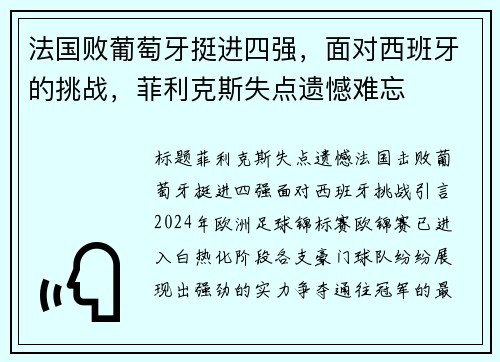 法国败葡萄牙挺进四强，面对西班牙的挑战，菲利克斯失点遗憾难忘

标题菲利克斯失点遗憾法国击败葡萄牙挺进四强面对西班牙挑战引言2024年欧洲足球锦标赛欧锦赛已进入白热化阶段各支豪门球队纷纷展现出强劲的实力争夺通往冠军的最